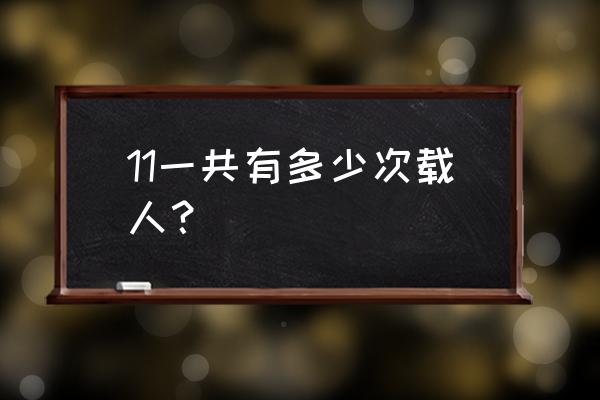 11一共有多少次载人？